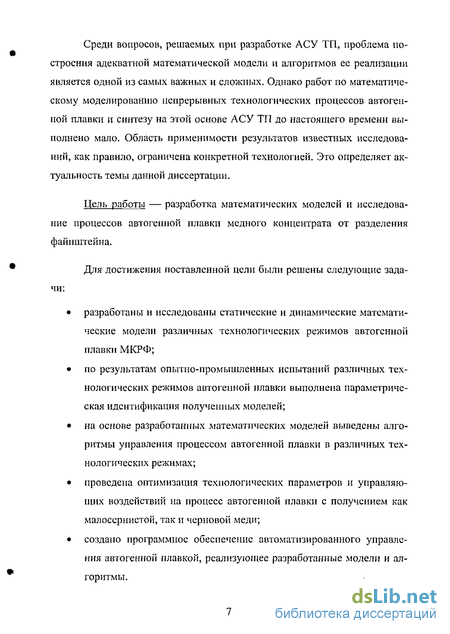 Среди вопросов, решаемых при разработке АСУ ТП, проблема построения адекватной математической модели и алгоритмов ее реализации является одной из самых важных и сложных. Однако работ по математическому моделированию непрерывных технологических процессов автогенной плавки и синтезу на этой основе АСУ ТП до настоящего времени выполнено мало. Область применимости результатов известных исследований, как правило, ограничена конкретной технологией. Это определяет актуальность темы данной диссертации.

Цель работы — разработка математических моделей и исследование процессов автогенной плавки медного концентрата от разделения файнштейна.

Для достижения поставленной цели были решены следующие задачи:

• разработаны и исследованы статические и динамические математические модели различных технологических режимов автогенной плавки МКРФ;

• по результатам опытно-промышленных испытаний различных технологических режимов автогенной плавки выполнена параметрическая идентификация полученных моделей;

• на основе разработанных математических моделей выведены алгоритмы управления процессом автогенной плавки в различных технологических режимах;

• проведена оптимизация технологических параметров и управляющих воздействий на процесс автогенной плавки с получением как малосернистой, так и черновой меди;

• создано программное обеспечение автоматизированного управления автогенной плавкой, реализующее разработанные модели и алгоритмы.

7

dsLib.net
библиотека диссертаций